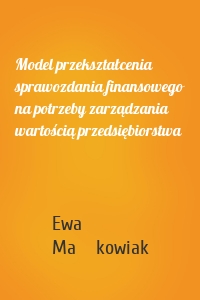 Model przekształcenia sprawozdania finansowego na potrzeby zarządzania wartością przedsiębiorstwa

Ewa
Ma kowiak